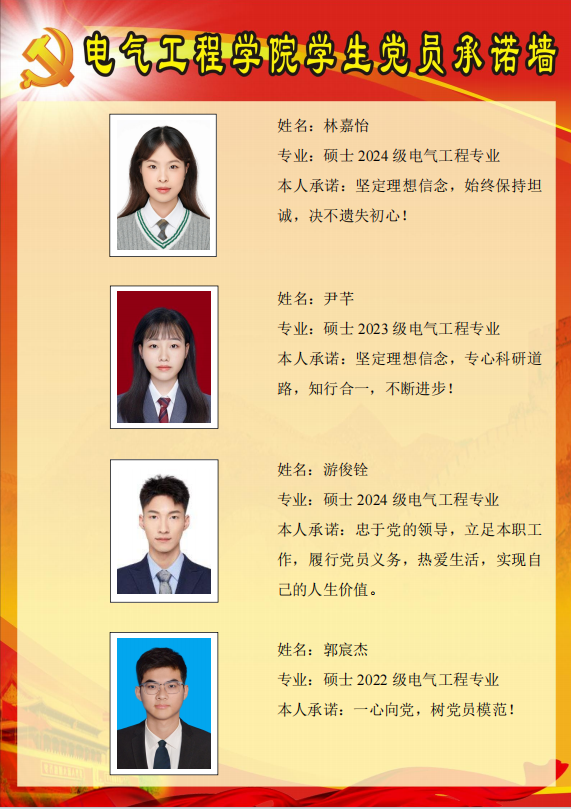 电气工程学院学生党员承诺墙

姓名：林嘉怡
专业：硕士2024级电气工程专业
本人承诺：坚定理想信念，始终保持坦诚，决不遗失初心！

姓名：尹芊
专业：硕士2023级电气工程专业
本人承诺：坚定理想信念，专心科研道路，知行合一，不断进步！

姓名：游俊铨
专业：硕士2024级电气工程专业
本人承诺：忠于党的领导，立足本职工作，履行党员义务，热爱生活，实现自己的人生价值。

姓名：郭宸杰
专业：硕士2022级电气工程专业
本人承诺：一心向党，树党员模范！